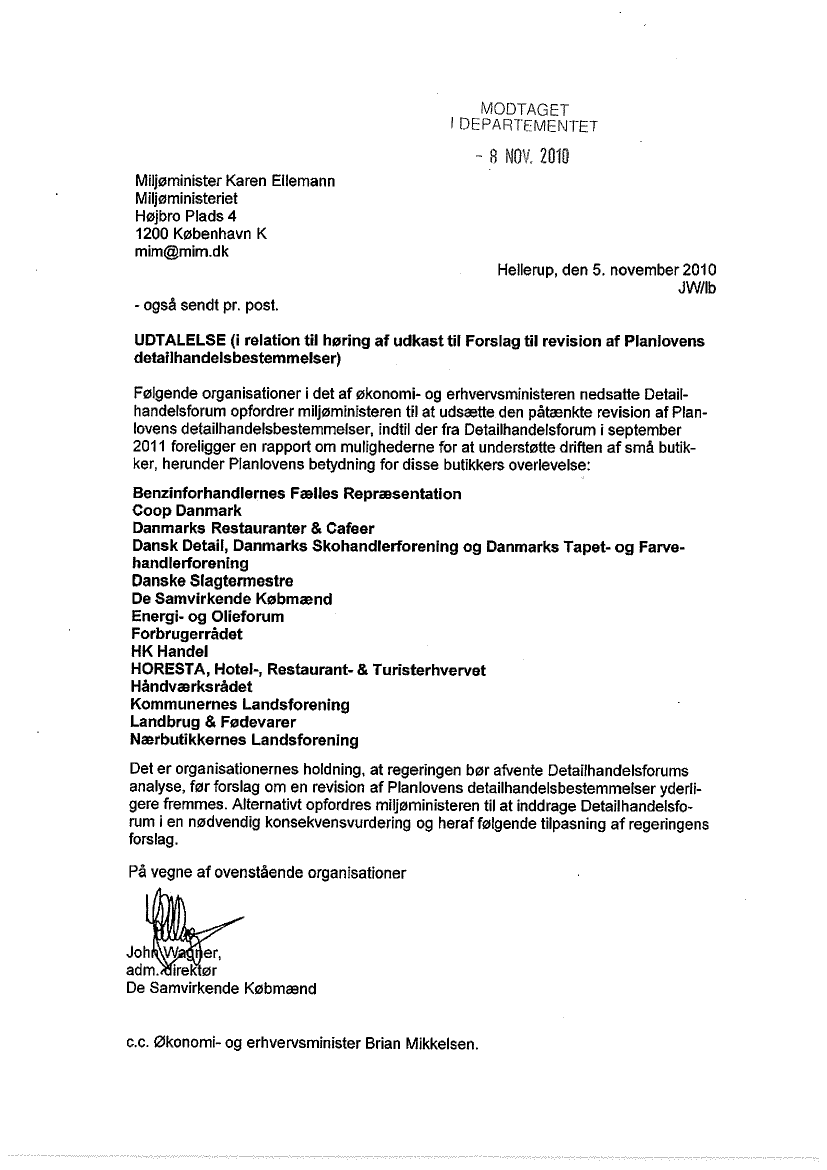 MODTAGET
I DEPARTEMENTET

- 8 NOV. 2010

Miljøminister Karen Ellemann
Miljøministeriet
Højbro Plads 4
1200 København K
mim@mim.dk

Hellerup, den 5. november 2010
JW/lb

- også sendt pr. post.

UDTALELSE (i relation til høring af udkast til Forslag til revision af Planlovens detailhandelsbestemmelser)

Følgende organisationer i det af økonomi- og erhvervsministeren nedsatte Detailhandelsforum opfordrer miljøministeren til at udsætte den påtænkte revision af Planlovens detailhandelsbestemmelser, indtil der fra Detailhandelsforum i september 2011 foreligger en rapport om mulighederne for at understøtte driften af små butikker, herunder Planlovens betydning for disse butikkers overlevelse:

Benzinforhandlernes Fælles Repræsentation
Coop Danmark
Danmarks Restauranter & Cafeer
Dansk Detail, Danmarks Skohandlerforening og Danmarks Tapet- og Farvehandlerforening
Danske Slagtermestre
De Samvirkende Købmænd
Energi- og Olieforum
Forbrugerrådet
HK Handel
HORESTA, Hotel-, Restaurant- & Turisterhvervet
Håndværksrådet
Kommunernes Landsforening
Landbrug & Fødevarer
Nærbutikkernes Landsforening

Det er organisationernes holdning, at regeringen bør afvente Detailhandelsforums analyse, før forslag om en revision af Planlovens detailhandelsbestemmelser yderligere fremmes. Alternativt opfordres miljøministeren til at inddrage Detailhandelsforum i en nødvendig konsekvensvurdering og heraf følgende tilpasning af regeringens forslag.

På vegne af ovenstående organisationer

John Wagner,
adm. direktør
De Samvirkende Købmænd

c.c. Økonomi- og erhvervsminister Brian Mikkelsen.